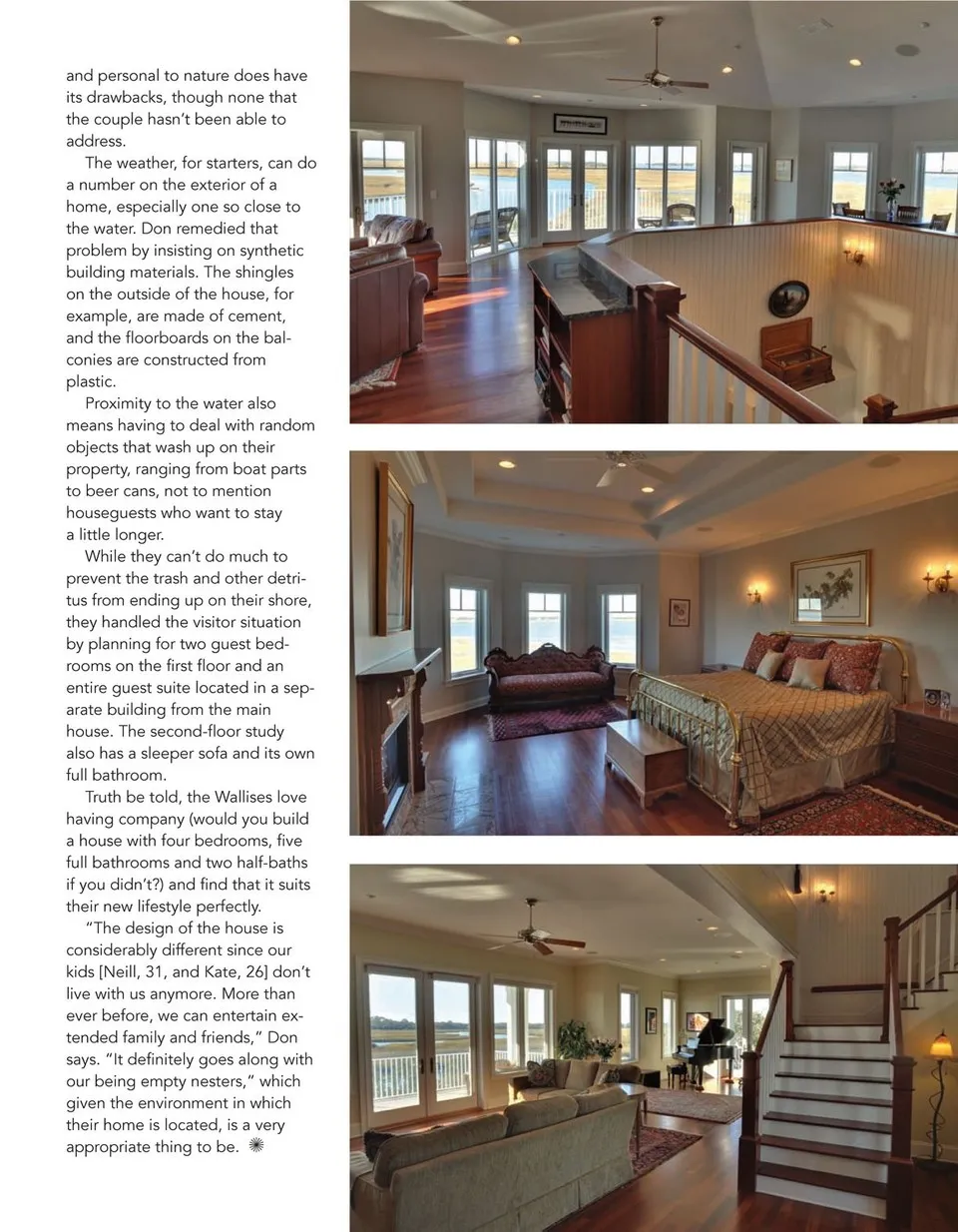 and personal to nature does have its drawbacks, though none that the couple hasn't been able to address.

The weather, for starters, can do a number on the exterior of a home, especially one so close to the water. Don remedied that problem by insisting on synthetic building materials. The shingles on the outside of the house, for example, are made of cement, and the floorboards on the balconies are constructed from plastic.

Proximity to the water also means having to deal with random objects that wash up on their property, ranging from boat parts to beer cans, not to mention houseguests who want to stay a little longer.

While they can't do much to prevent the trash and other detritus from ending up on their shore, they handled the visitor situation by planning for two guest bedrooms on the first floor and an entire guest suite located in a separate building from the main house. The second-floor study also has a sleeper sofa and its own full bathroom.

Truth be told, the Wallises love having company (would you build a house with four bedrooms, five full bathrooms and two half-baths if you didn't?) and find that it suits their new lifestyle perfectly.

"The design of the house is considerably different since our kids [Neill, 31, and Kate, 26] don't live with us anymore. More than ever before, we can entertain extended family and friends," Don says. "It definitely goes along with our being empty nesters," which given the environment in which their home is located, is a very appropriate thing to be.